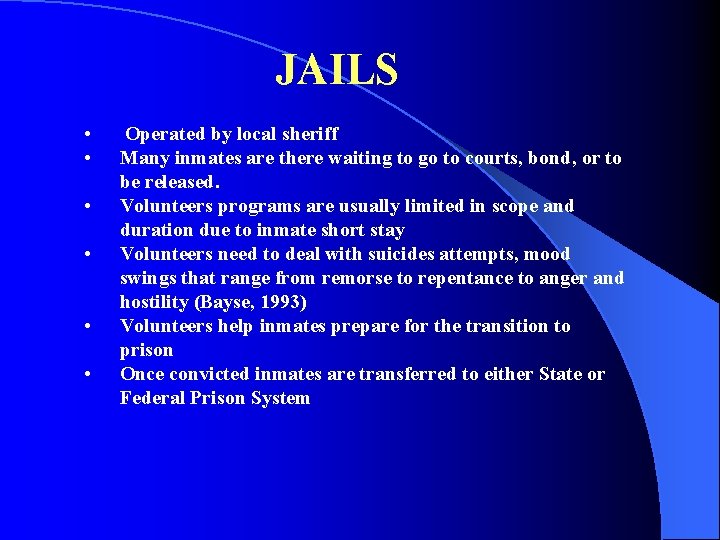 JAILS

• Operated by local sheriff
• Many inmates are there waiting to go to courts, bond, or to be released.
• Volunteers programs are usually limited in scope and duration due to inmate short stay
• Volunteers need to deal with suicides attempts, mood swings that range from remorse to repentance to anger and hostility (Bayse, 1993)
• Volunteers help inmates prepare for the transition to prison
• Once convicted inmates are transferred to either State or Federal Prison System